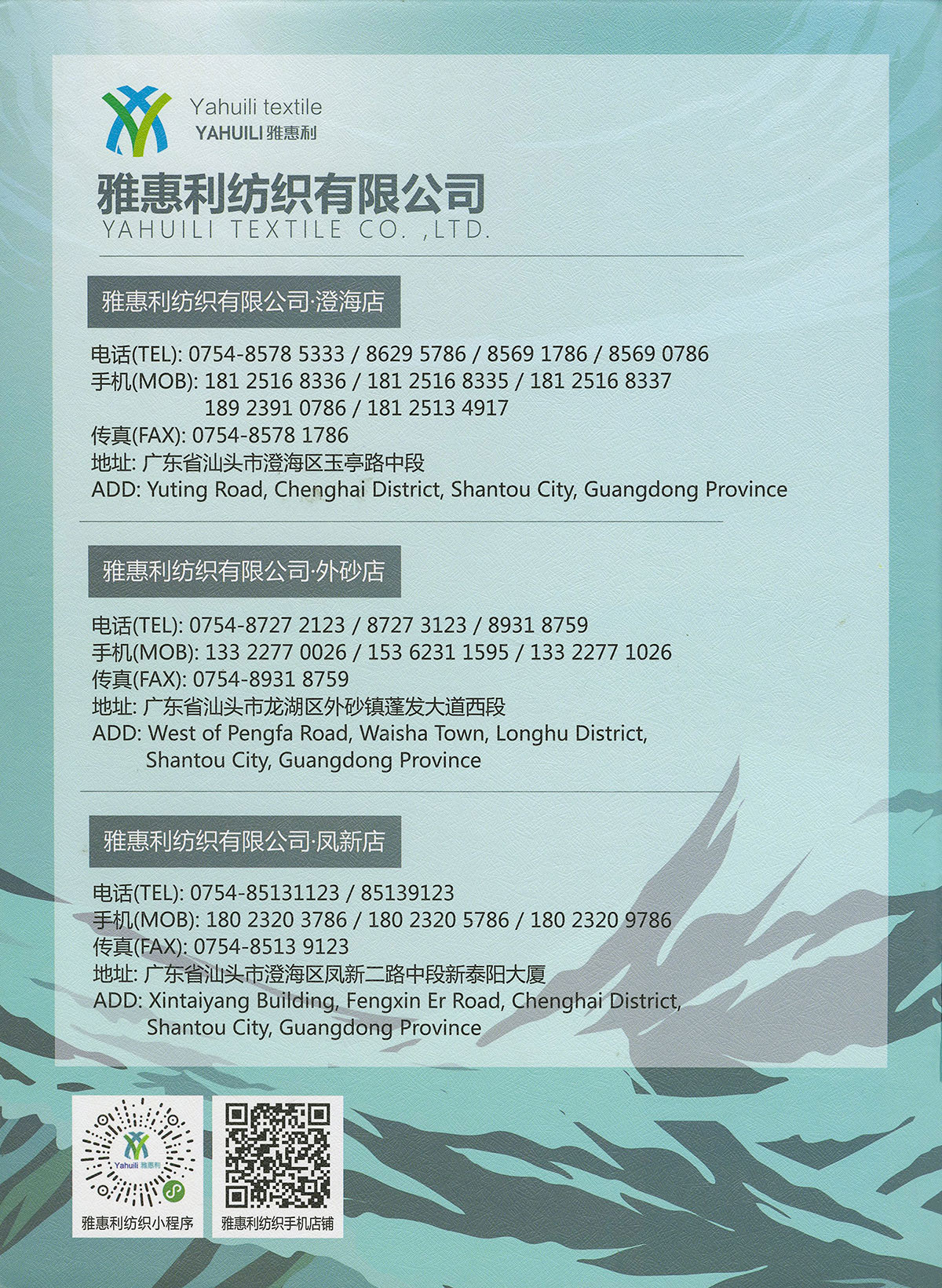 Yahuili textile
YAHUILI 雅惠利

雅惠利纺织有限公司
YAHUILI TEXTILE CO. ,LTD.

雅惠利纺织有限公司·澄海店

电话(TEL): 0754-8578 5333 / 8629 5786 / 8569 1786 / 8569 0786
手机(MOB): 181 2516 8336 / 181 2516 8335 / 181 2516 8337
189 2391 0786 / 181 2513 4917
传真(FAX): 0754-8578 1786
地址: 广东省汕头市澄海区玉亭路中段
ADD: Yuting Road, Chenghai District, Shantou City, Guangdong Province

雅惠利纺织有限公司·外砂店

电话(TEL): 0754-8727 2123 / 8727 3123 / 8931 8759
手机(MOB): 133 2277 0026 / 153 6231 1595 / 133 2277 1026
传真(FAX): 0754-8931 8759
地址: 广东省汕头市龙湖区外砂镇蓬发大道西段
ADD: West of Pengfa Road, Waisha Town, Longhu District, Shantou City, Guangdong Province

雅惠利纺织有限公司·凤新店

电话(TEL): 0754-85131123 / 85139123
手机(MOB): 180 2320 3786 / 180 2320 5786 / 180 2320 9786
传真(FAX): 0754-8513 9123
地址: 广东省汕头市澄海区凤新二路中段新泰阳大厦
ADD: Xintaiyang Building, Fengxin Er Road, Chenghai District, Shantou City, Guangdong Province

Yahuili 雅惠利
雅惠利纺织小程序
雅惠利纺织手机店铺